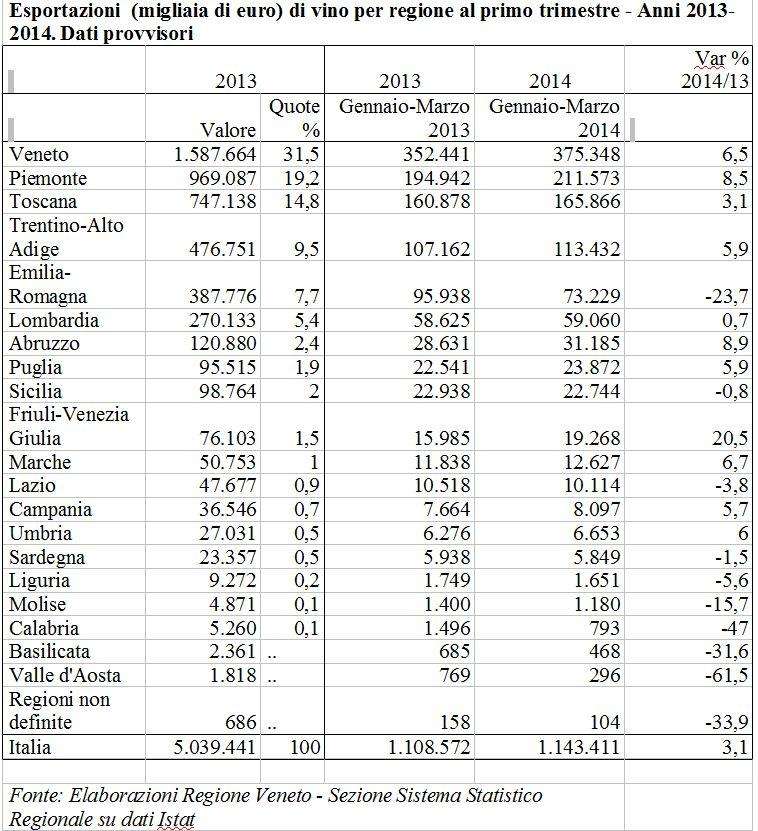 Esportazioni (migliaia di euro) di vino per regione al primo trimestre - Anni 2013-2014. Dati provvisori

| | 2013 | | 2013 | 2014 | Var % 2014/13 |
|---|---|---|---|---|---|
| | Valore | Quote % | Gennaio-Marzo 2013 | Gennaio-Marzo 2014 | |
| Veneto | 1.587.664 | 31,5 | 352.441 | 375.348 | 6,5 |
| Piemonte | 969.087 | 19,2 | 194.942 | 211.573 | 8,5 |
| Toscana | 747.138 | 14,8 | 160.878 | 165.866 | 3,1 |
| Trentino-Alto Adige | 476.751 | 9,5 | 107.162 | 113.432 | 5,9 |
| Emilia-Romagna | 387.776 | 7,7 | 95.938 | 73.229 | -23,7 |
| Lombardia | 270.133 | 5,4 | 58.625 | 59.060 | 0,7 |
| Abruzzo | 120.880 | 2,4 | 28.631 | 31.185 | 8,9 |
| Puglia | 95.515 | 1,9 | 22.541 | 23.872 | 5,9 |
| Sicilia | 98.764 | 2 | 22.938 | 22.744 | -0,8 |
| Friuli-Venezia Giulia | 76.103 | 1,5 | 15.985 | 19.268 | 20,5 |
| Marche | 50.753 | 1 | 11.838 | 12.627 | 6,7 |
| Lazio | 47.677 | 0,9 | 10.518 | 10.114 | -3,8 |
| Campania | 36.546 | 0,7 | 7.664 | 8.097 | 5,7 |
| Umbria | 27.031 | 0,5 | 6.276 | 6.653 | 6 |
| Sardegna | 23.357 | 0,5 | 5.938 | 5.849 | -1,5 |
| Liguria | 9.272 | 0,2 | 1.749 | 1.651 | -5,6 |
| Molise | 4.871 | 0,1 | 1.400 | 1.180 | -15,7 |
| Calabria | 5.260 | 0,1 | 1.496 | 793 | -47 |
| Basilicata | 2.361 | .. | 685 | 468 | -31,6 |
| Valle d'Aosta | 1.818 | .. | 769 | 296 | -61,5 |
| Regioni non definite | 686 | .. | 158 | 104 | -33,9 |
| Italia | 5.039.441 | 100 | 1.108.572 | 1.143.411 | 3,1 |

Fonte: Elaborazioni Regione Veneto - Sezione Sistema Statistico Regionale su dati Istat